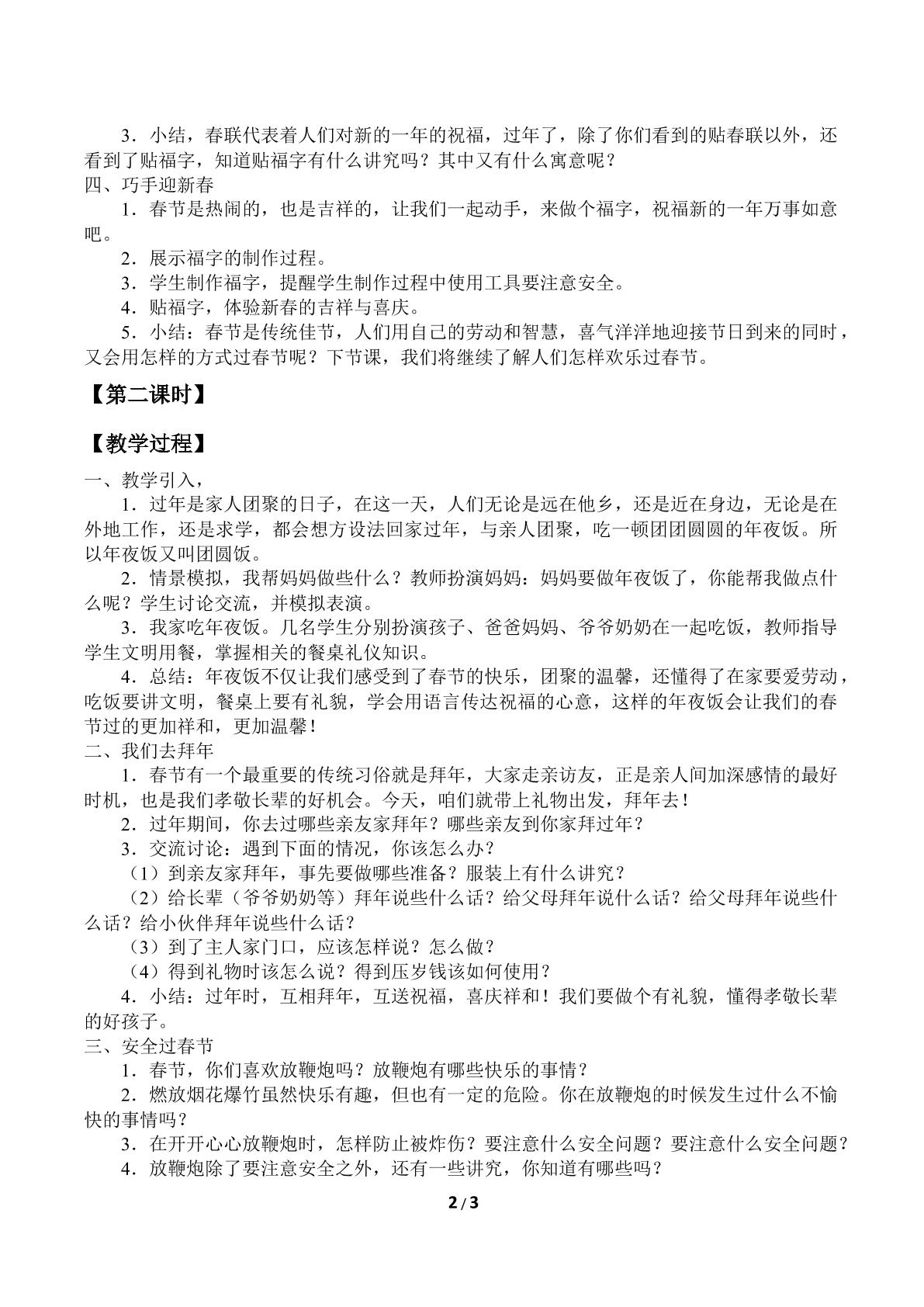 3．小结，春联代表着人们对新的一年的祝福，过年了，除了你们看到的贴春联以外，还看到了贴福字，知道贴福字有什么讲究吗？其中又有什么寓意呢？

四、巧手迎新春

1．春节是热闹的，也是吉祥的，让我们一起动手，来做个福字，祝福新的一年万事如意吧。

2．展示福字的制作过程。

3．学生制作福字，提醒学生制作过程中使用工具要注意安全。

4．贴福字，体验新春的吉祥与喜庆。

5．小结：春节是传统佳节，人们用自己的劳动和智慧，喜气洋洋地迎接节日到来的同时，又会用怎样的方式过春节呢？下节课，我们将继续了解人们怎样欢乐过春节。

【第二课时】

【教学过程】

一、教学引入，

1．过年是家人团聚的日子，在这一天，人们无论是远在他乡，还是近在身边，无论是在外地工作，还是求学，都会想方设法回家过年，与亲人团聚，吃一顿团团圆圆的年夜饭。所以年夜饭又叫团圆饭。

2．情景模拟，我帮妈妈做些什么？教师扮演妈妈：妈妈要做年夜饭了，你能帮我做点什么呢？学生讨论交流，并模拟表演。

3．我家吃年夜饭。几名学生分别扮演孩子、爸爸妈妈、爷爷奶奶在一起吃饭，教师指导学生文明用餐，掌握相关的餐桌礼仪知识。

4．总结：年夜饭不仅让我们感受到了春节的快乐，团聚的温馨，还懂得了在家要爱劳动，吃饭要讲文明，餐桌上要有礼貌，学会用语言传达祝福的心意，这样的年夜饭会让我们的春节过的更加祥和，更加温馨！

二、我们去拜年

1．春节有一个最重要的传统习俗就是拜年，大家走亲访友，正是亲人间加深感情的最好时机，也是我们孝敬长辈的好机会。今天，咱们就带上礼物出发，拜年去！

2．过年期间，你去过哪些亲友家拜年？哪些亲友到你家拜过年？

3．交流讨论：遇到下面的情况，你该怎么办？

（1）到亲友家拜年，事先要做哪些准备？服装上有什么讲究？

（2）给长辈（爷爷奶奶等）拜年说些什么话？给父母拜年说什么话？给父母拜年说些什么话？给小伙伴拜年说些什么话？

（3）到了主人家门口，应该怎样说？怎么做？

（4）得到礼物时该怎么说？得到压岁钱该如何使用？

4．小结：过年时，互相拜年，互送祝福，喜庆祥和！我们要做个有礼貌，懂得孝敬长辈的好孩子。

三、安全过春节

1．春节，你们喜欢放鞭炮吗？放鞭炮有哪些快乐的事情？

2．燃放烟花爆竹虽然快乐有趣，但也有一定的危险。你在放鞭炮的时候发生过什么不愉快的事情吗？

3．在开开心心放鞭炮时，怎样防止被炸伤？要注意什么安全问题？要注意什么安全问题？

4．放鞭炮除了要注意安全之外，还有一些讲究，你知道有哪些吗？

2/3